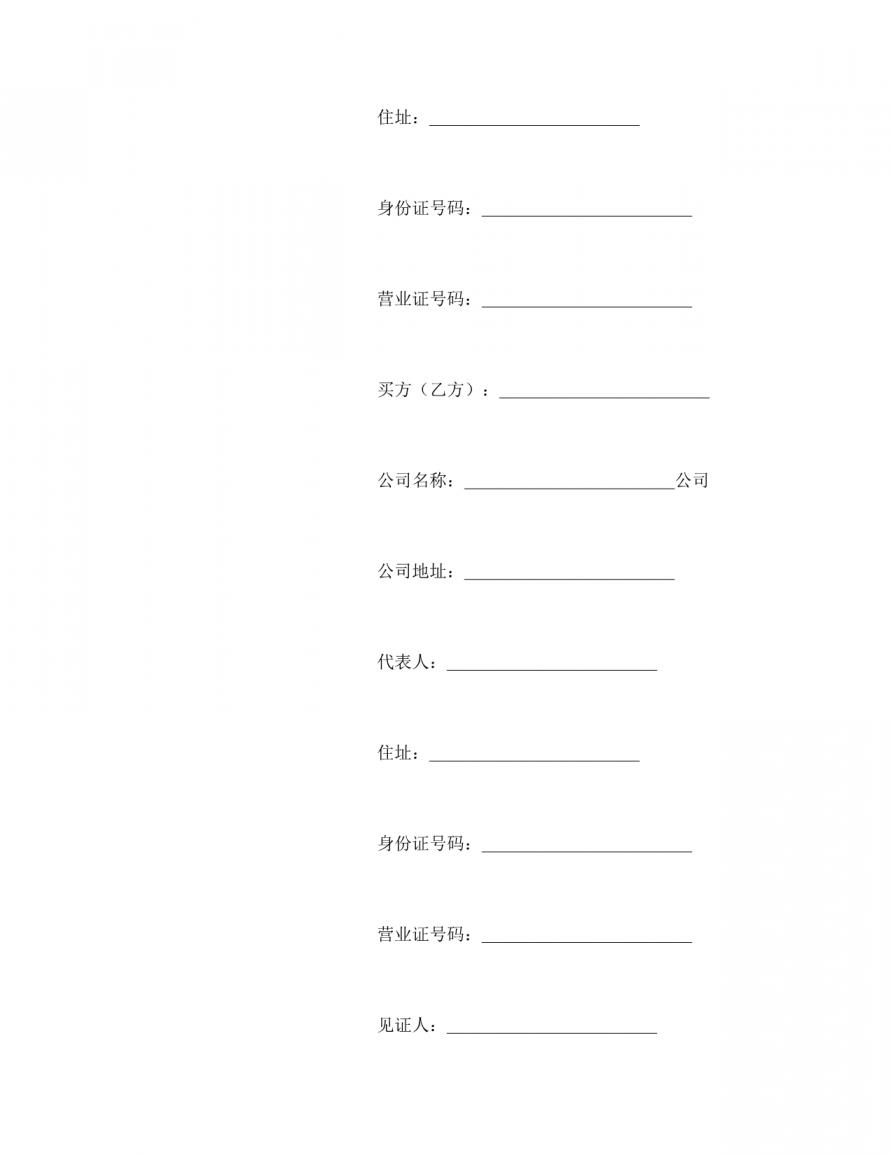 住址：________________________

身份证号码：________________________

营业证号码：________________________

买方（乙方）：________________________

公司名称：________________________公司

公司地址：________________________

代表人：________________________

住址：________________________

身份证号码：________________________

营业证号码：________________________

见证人：________________________